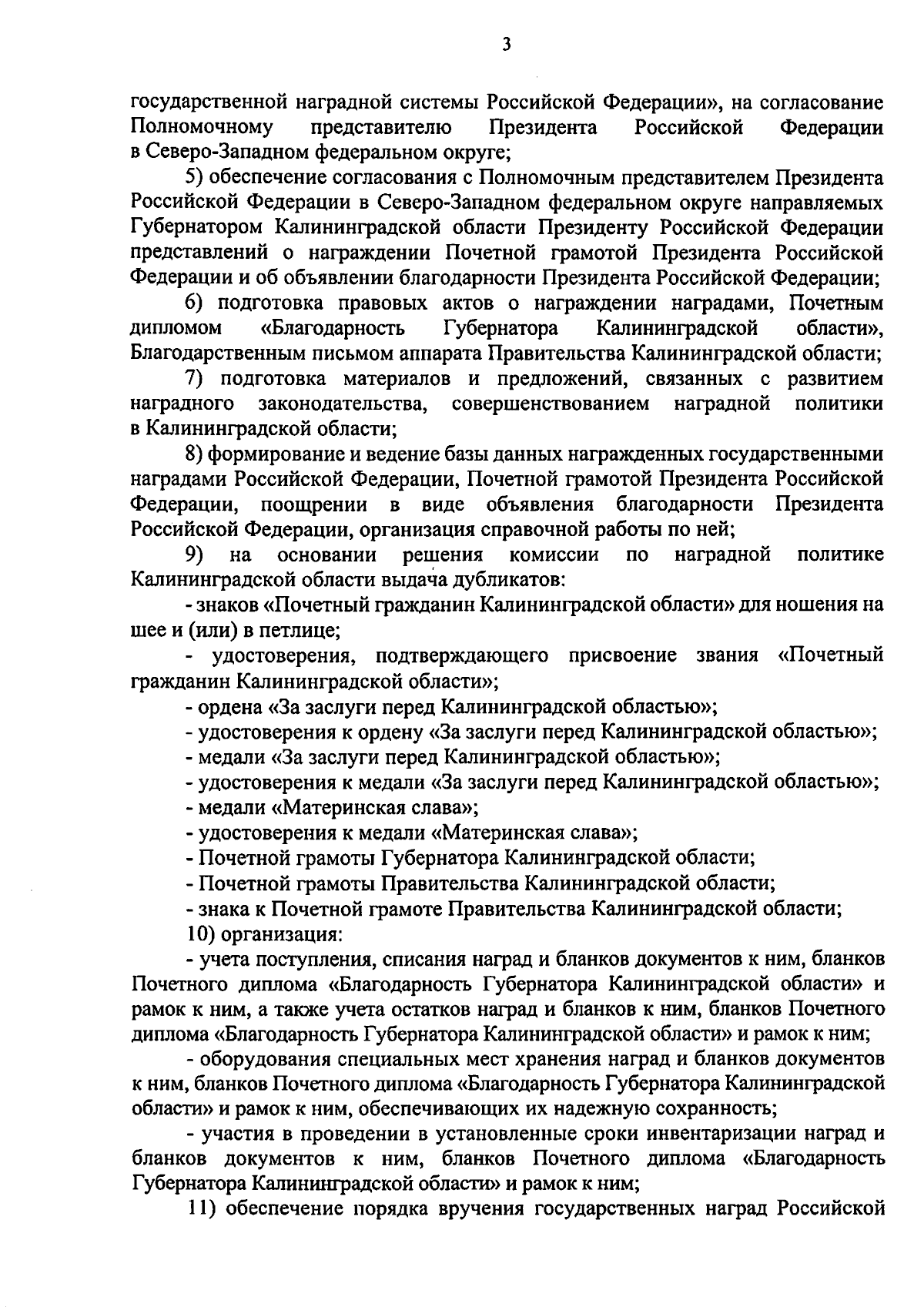 3

государственной наградной системы Российской Федерации», на согласование Полномочному представителю Президента Российской Федерации в Северо-Западном федеральном округе;

5) обеспечение согласования с Полномочным представителем Президента Российской Федерации в Северо-Западном федеральном округе направляемых Губернатором Калининградской области Президенту Российской Федерации представлений о награждении Почетной грамотой Президента Российской Федерации и об объявлении благодарности Президента Российской Федерации;

6) подготовка правовых актов о награждении наградами, Почетным дипломом «Благодарность Губернатора Калининградской области», Благодарственным письмом аппарата Правительства Калининградской области;

7) подготовка материалов и предложений, связанных с развитием наградного законодательства, совершенствованием наградной политики в Калининградской области;

8) формирование и ведение базы данных награжденных государственными наградами Российской Федерации, Почетной грамотой Президента Российской Федерации, поощрении в виде объявления благодарности Президента Российской Федерации, организация справочной работы по ней;

9) на основании решения комиссии по наградной политике Калининградской области выдача дубликатов:

- знаков «Почетный гражданин Калининградской области» для ношения на шее и (или) в петлице;

- удостоверения, подтверждающего присвоение звания «Почетный гражданин Калининградской области»;

- ордена «За заслуги перед Калининградской областью»;

- удостоверения к ордену «За заслуги перед Калининградской областью»;

- медали «За заслуги перед Калининградской областью»;

- удостоверения к медали «За заслуги перед Калининградской областью»;

- медали «Материнская слава»;

- удостоверения к медали «Материнская слава»;

- Почетной грамоты Губернатора Калининградской области;

- Почетной грамоты Правительства Калининградской области;

- знака к Почетной грамоте Правительства Калининградской области;

10) организация:

- учета поступления, списания наград и бланков документов к ним, бланков Почетного диплома «Благодарность Губернатора Калининградской области» и рамок к ним, а также учета остатков наград и бланков к ним, бланков Почетного диплома «Благодарность Губернатора Калининградской области» и рамок к ним;

- оборудования специальных мест хранения наград и бланков документов к ним, бланков Почетного диплома «Благодарность Губернатора Калининградской области» и рамок к ним, обеспечивающих их надежную сохранность;

- участия в проведении в установленные сроки инвентаризации наград и бланков документов к ним, бланков Почетного диплома «Благодарность Губернатора Калининградской области» и рамок к ним;

11) обеспечение порядка вручения государственных наград Российской